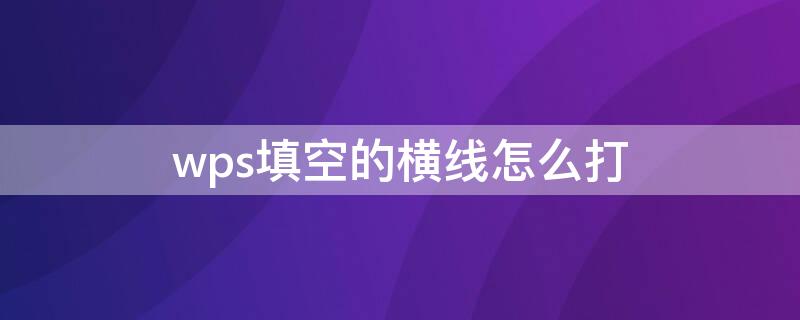 wps填空的横线怎么打